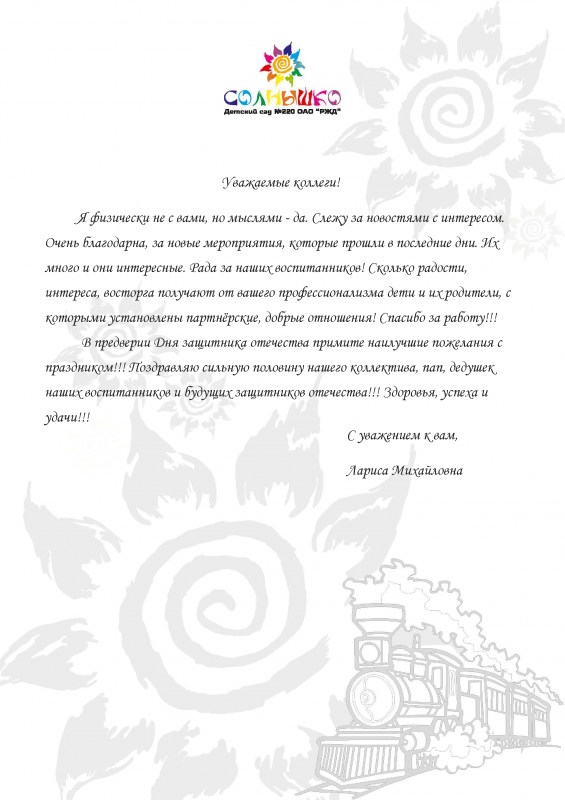 СОЛНЫШКО
Детский сад №220 ОАО "РЖД"

Уважаемые коллеги!

Я физически не с вами, но мыслями - да. Слежу за новостями с интересом. Очень благодарна, за новые мероприятия, которые прошли в последние дни. Их много и они интересные. Рада за наших воспитанников! Сколько радости, интереса, восторга получают от вашего профессионализма дети и их родители, с которыми установлены партнёрские, добрые отношения! Спасибо за работу!!!

В предверии Дня защитника отечества примите наилучшие пожелания с праздником!!! Поздравляю сильную половину нашего коллектива, пап, дедушек наших воспитанников и будущих защитников отечества!!! Здоровья, успеха и удачи!!!

С уважением к вам,

Лариса Михайловна